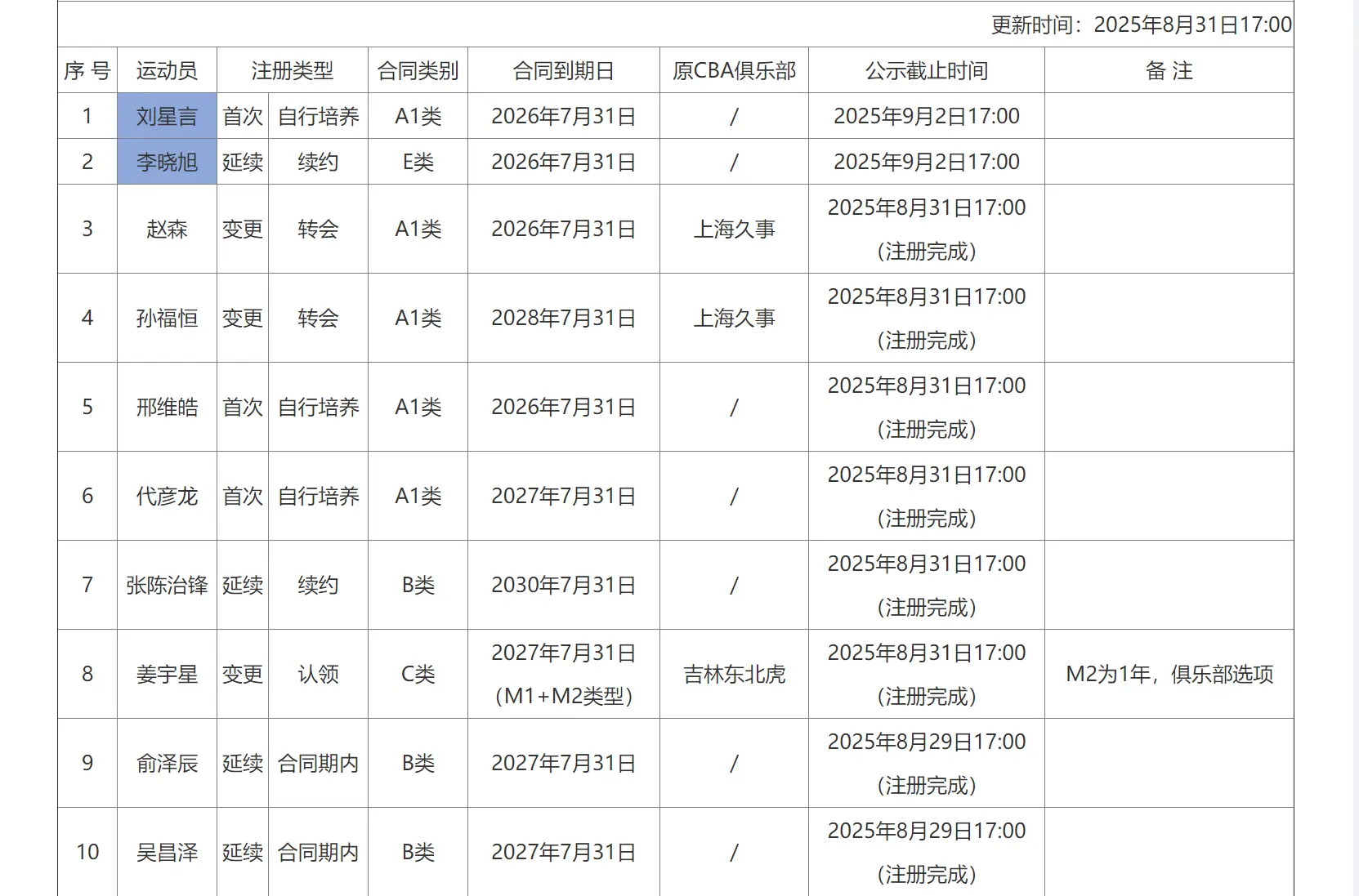 更新时间：2025年8月31日17:00

| 序 号 | 运动员 | 注册类型 | | 合同类别 | 合同到期日 | 原CBA俱乐部 | 公示截止时间 | 备 注 |
|---|---|---|---|---|---|---|---|---|
| 1 | 刘星言 | 首次 | 自行培养 | A1类 | 2026年7月31日 | / | 2025年9月2日17:00 | |
| 2 | 李晓旭 | 延续 | 续约 | E类 | 2026年7月31日 | / | 2025年9月2日17:00 | |
| 3 | 赵森 | 变更 | 转会 | A1类 | 2026年7月31日 | 上海久事 | 2025年8月31日17:00 （注册完成） | |
| 4 | 孙福恒 | 变更 | 转会 | A1类 | 2028年7月31日 | 上海久事 | 2025年8月31日17:00 （注册完成） | |
| 5 | 邢维皓 | 首次 | 自行培养 | A1类 | 2026年7月31日 | / | 2025年8月31日17:00 （注册完成） | |
| 6 | 代彦龙 | 首次 | 自行培养 | A1类 | 2027年7月31日 | / | 2025年8月31日17:00 （注册完成） | |
| 7 | 张陈治锋 | 延续 | 续约 | B类 | 2030年7月31日 | / | 2025年8月31日17:00 （注册完成） | |
| 8 | 姜宇星 | 变更 | 认领 | C类 | 2027年7月31日 （M1+M2类型） | 吉林东北虎 | 2025年8月31日17:00 （注册完成） | M2为1年，俱乐部选项 |
| 9 | 俞泽辰 | 延续 | 合同期内 | B类 | 2027年7月31日 | / | 2025年8月29日17:00 （注册完成） | |
| 10 | 吴昌泽 | 延续 | 合同期内 | B类 | 2027年7月31日 | / | 2025年8月29日17:00 （注册完成） | |